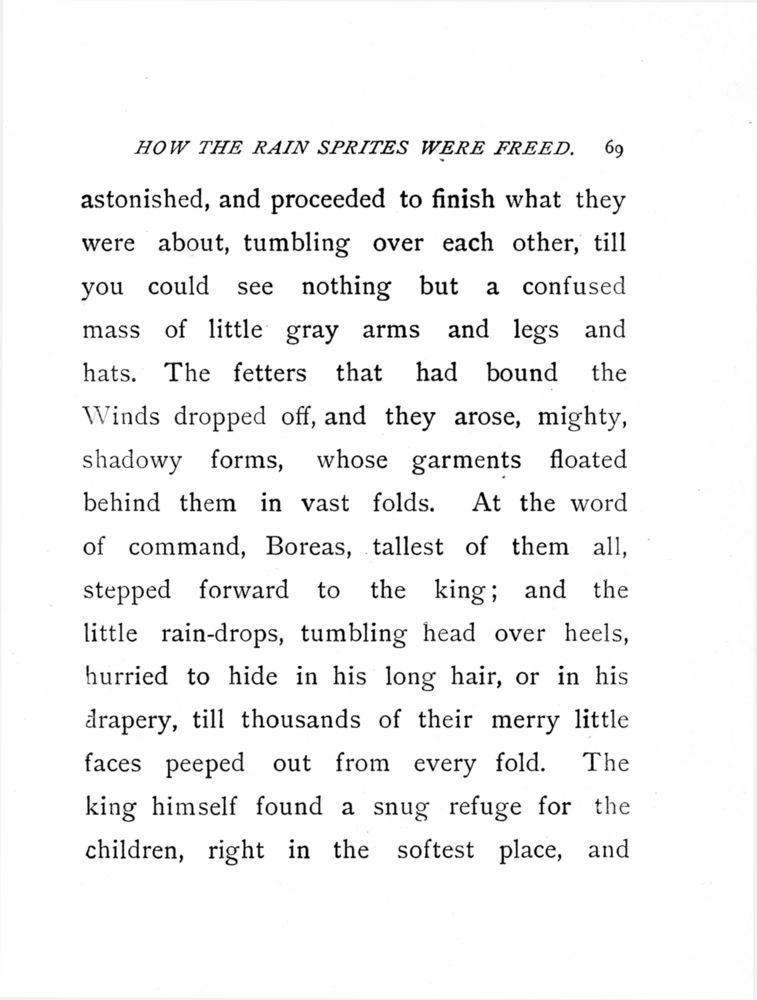 HOW THE RAIN SPRITES WERE FREED. 69

astonished, and proceeded to finish what they were about, tumbling over each other, till you could see nothing but a confused mass of little gray arms and legs and hats. The fetters that had bound the Winds dropped off, and they arose, mighty, shadowy forms, whose garments floated behind them in vast folds. At the word of command, Boreas, tallest of them all, stepped forward to the king; and the little rain-drops, tumbling head over heels, hurried to hide in his long hair, or in his drapery, till thousands of their merry little faces peeped out from every fold. The king himself found a snug refuge for the children, right in the softest place, and